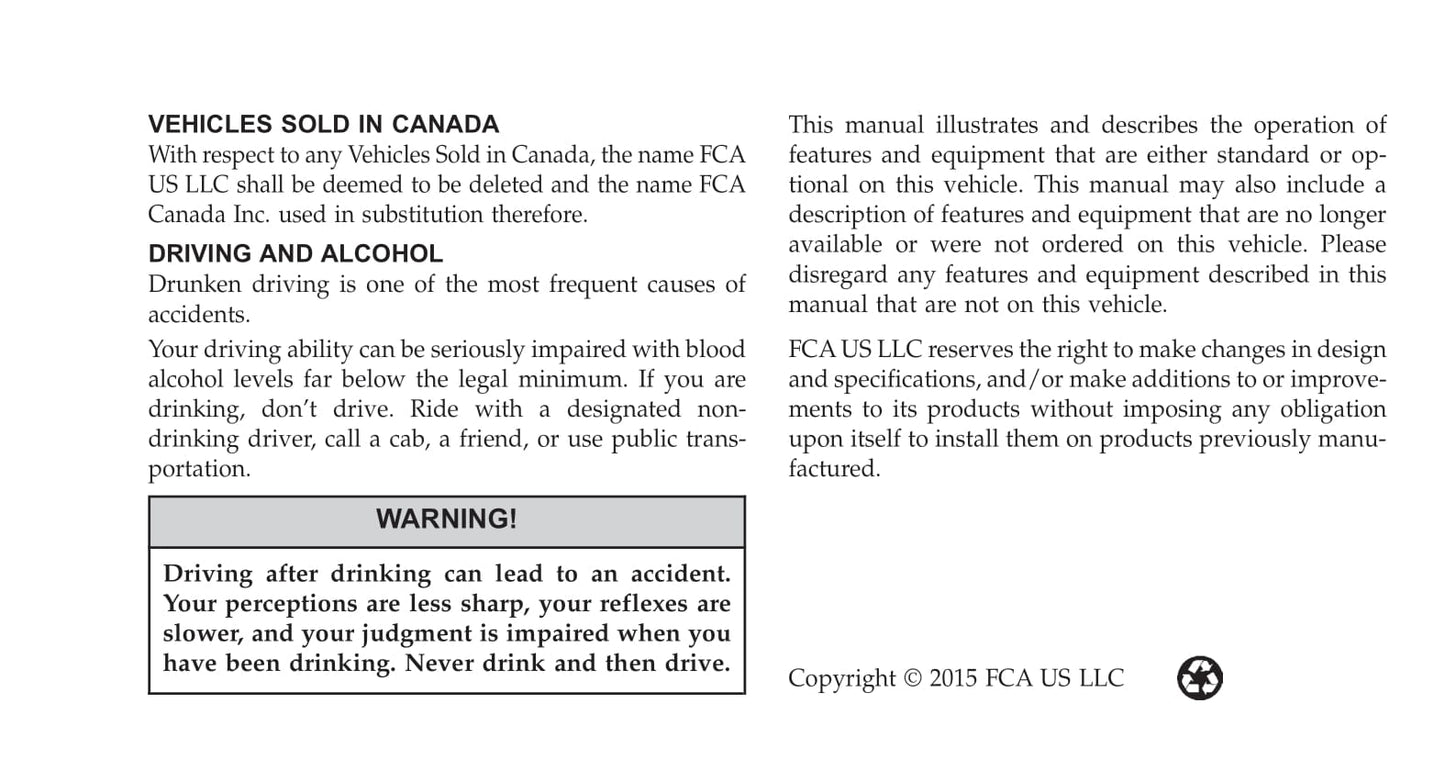 VEHICLES SOLD IN CANADA
With respect to any Vehicles Sold in Canada, the name FCA US LLC shall be deemed to be deleted and the name FCA Canada Inc. used in substitution therefore.

DRIVING AND ALCOHOL
Drunken driving is one of the most frequent causes of accidents.

Your driving ability can be seriously impaired with blood alcohol levels far below the legal minimum. If you are drinking, don't drive. Ride with a designated non-drinking driver, call a cab, a friend, or use public transportation.

WARNING!

Driving after drinking can lead to an accident. Your perceptions are less sharp, your reflexes are slower, and your judgment is impaired when you have been drinking. Never drink and then drive.

This manual illustrates and describes the operation of features and equipment that are either standard or optional on this vehicle. This manual may also include a description of features and equipment that are no longer available or were not ordered on this vehicle. Please disregard any features and equipment described in this manual that are not on this vehicle.

FCA US LLC reserves the right to make changes in design and specifications, and/or make additions to or improvements to its products without imposing any obligation upon itself to install them on products previously manufactured.

Copyright © 2015 FCA US LLC